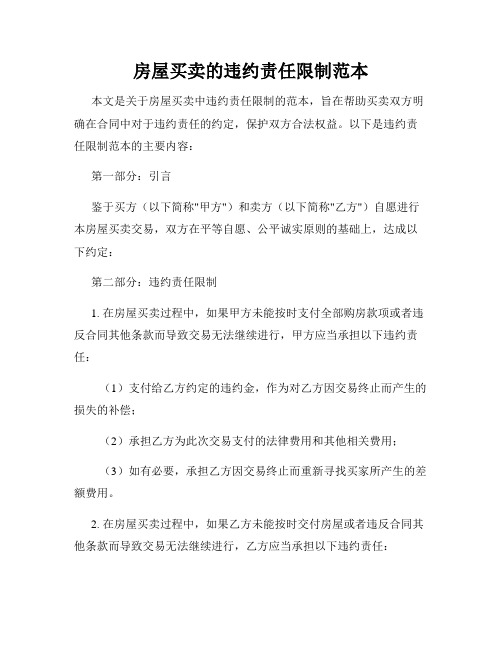 房屋买卖的违约责任限制范本

本文是关于房屋买卖中违约责任限制的范本，旨在帮助买卖双方明确在合同中对于违约责任的约定，保护双方合法权益。以下是违约责任限制范本的主要内容：

第一部分：引言

鉴于买方（以下简称"甲方"）和卖方（以下简称"乙方"）自愿进行本房屋买卖交易，双方在平等自愿、公平诚实原则的基础上，达成以下约定：

第二部分：违约责任限制

1. 在房屋买卖过程中，如果甲方未能按时支付全部购房款项或者违反合同其他条款而导致交易无法继续进行，甲方应当承担以下违约责任：

（1）支付给乙方约定的违约金，作为对乙方因交易终止而产生的损失的补偿；

（2）承担乙方为此次交易支付的法律费用和其他相关费用；

（3）如有必要，承担乙方因交易终止而重新寻找买家所产生的差额费用。

2. 在房屋买卖过程中，如果乙方未能按时交付房屋或者违反合同其他条款而导致交易无法继续进行，乙方应当承担以下违约责任：